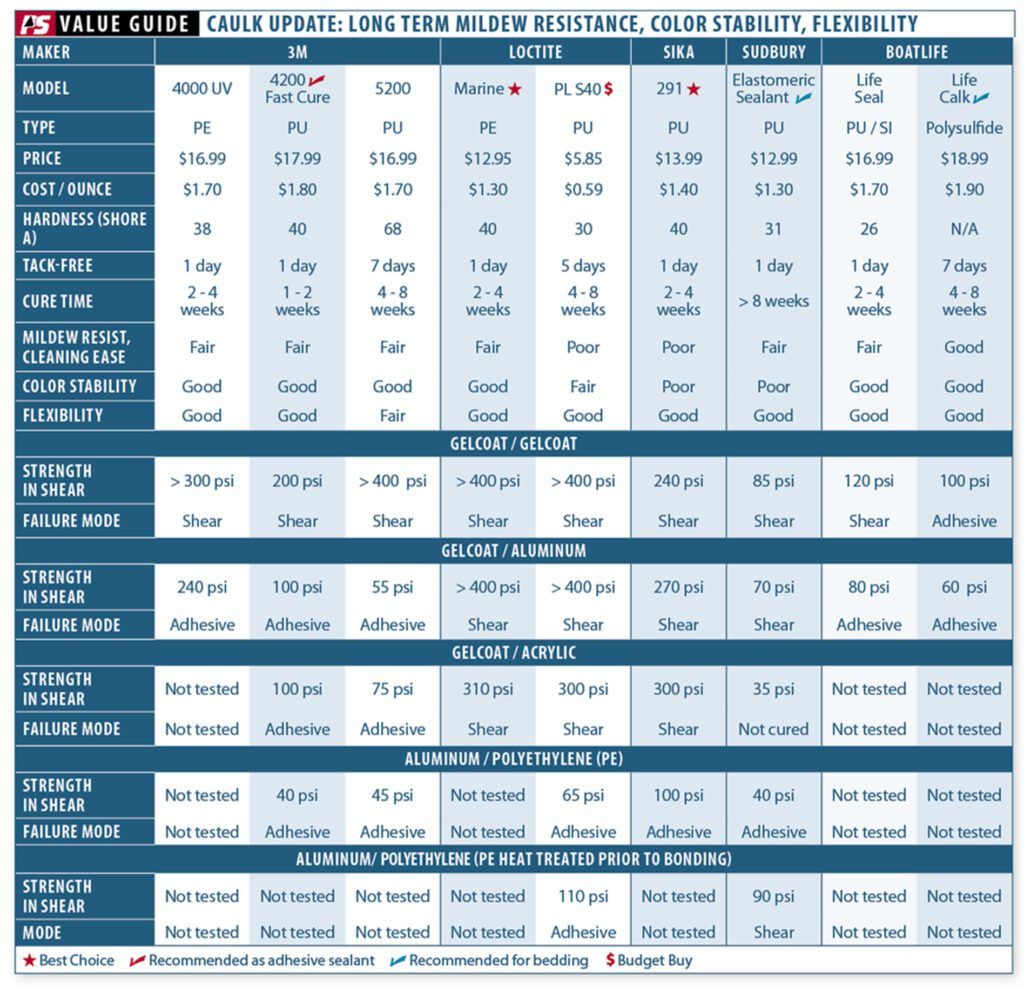 PS VALUE GUIDE CAULK UPDATE: LONG TERM MILDEW RESISTANCE, COLOR STABILITY, FLEXIBILITY

| MAKER | 3M | 3M | 3M | LOCTITE | LOCTITE | SIKA | SUDBURY | BOATLIFE | BOATLIFE |
|---|---|---|---|---|---|---|---|---|---|
| MODEL | 4000 UV | 4200 Fast Cure | 5200 | Marine ★ | PL S40 $ | 291 ★ | Elastomeric Sealant | Life Seal | Life Calk |
| TYPE | PE | PU | PU | PE | PU | PU | PU | PU / SI | Polysulfide |
| PRICE | $16.99 | $17.99 | $16.99 | $12.95 | $5.85 | $13.99 | $12.99 | $16.99 | $18.99 |
| COST / OUNCE | $1.70 | $1.80 | $1.70 | $1.30 | $0.59 | $1.40 | $1.30 | $1.70 | $1.90 |
| HARDNESS (SHORE A) | 38 | 40 | 68 | 40 | 30 | 40 | 31 | 26 | N/A |
| TACK-FREE | 1 day | 1 day | 7 days | 1 day | 5 days | 1 day | 1 day | 1 day | 7 days |
| CURE TIME | 2 - 4 weeks | 1 - 2 weeks | 4 - 8 weeks | 2 - 4 weeks | 4 - 8 weeks | 2 - 4 weeks | > 8 weeks | 2 - 4 weeks | 4 - 8 weeks |
| MILDEW RESIST, CLEANING EASE | Fair | Fair | Fair | Fair | Poor | Poor | Fair | Fair | Good |
| COLOR STABILITY | Good | Good | Good | Good | Fair | Poor | Poor | Good | Good |
| FLEXIBILITY | Good | Good | Fair | Good | Good | Good | Good | Good | Good |
| GELCOAT / GELCOAT | | | | | | | | | |
| STRENGTH IN SHEAR | > 300 psi | 200 psi | > 400 psi | > 400 psi | > 400 psi | 240 psi | 85 psi | 120 psi | 100 psi |
| FAILURE MODE | Shear | Shear | Shear | Shear | Shear | Shear | Shear | Shear | Adhesive |
| GELCOAT / ALUMINUM | | | | | | | | | |
| STRENGTH IN SHEAR | 240 psi | 100 psi | 55 psi | > 400 psi | > 400 psi | 270 psi | 70 psi | 80 psi | 60 psi |
| FAILURE MODE | Adhesive | Adhesive | Adhesive | Shear | Shear | Shear | Shear | Adhesive | Adhesive |
| GELCOAT / ACRYLIC | | | | | | | | | |
| STRENGTH IN SHEAR | Not tested | 100 psi | 75 psi | 310 psi | 300 psi | 300 psi | 35 psi | Not tested | Not tested |
| FAILURE MODE | Not tested | Adhesive | Adhesive | Shear | Shear | Shear | Not cured | Not tested | Not tested |
| ALUMINUM / POLYETHYLENE (PE) | | | | | | | | | |
| STRENGTH IN SHEAR | Not tested | 40 psi | 45 psi | Not tested | 65 psi | 100 psi | 40 psi | Not tested | Not tested |
| FAILURE MODE | Not tested | Adhesive | Adhesive | Not tested | Adhesive | Adhesive | Adhesive | Not tested | Not tested |
| ALUMINUM/ POLYETHYLENE (PE HEAT TREATED PRIOR TO BONDING) | | | | | | | | | |
| STRENGTH IN SHEAR | Not tested | Not tested | Not tested | Not tested | 110 psi | Not tested | 90 psi | Not tested | Not tested |
| MODE | Not tested | Not tested | Not tested | Not tested | Adhesive | Not tested | Shear | Not tested | Not tested |

★ Best Choice Recommended as adhesive sealant Recommended for bedding $ Budget Buy